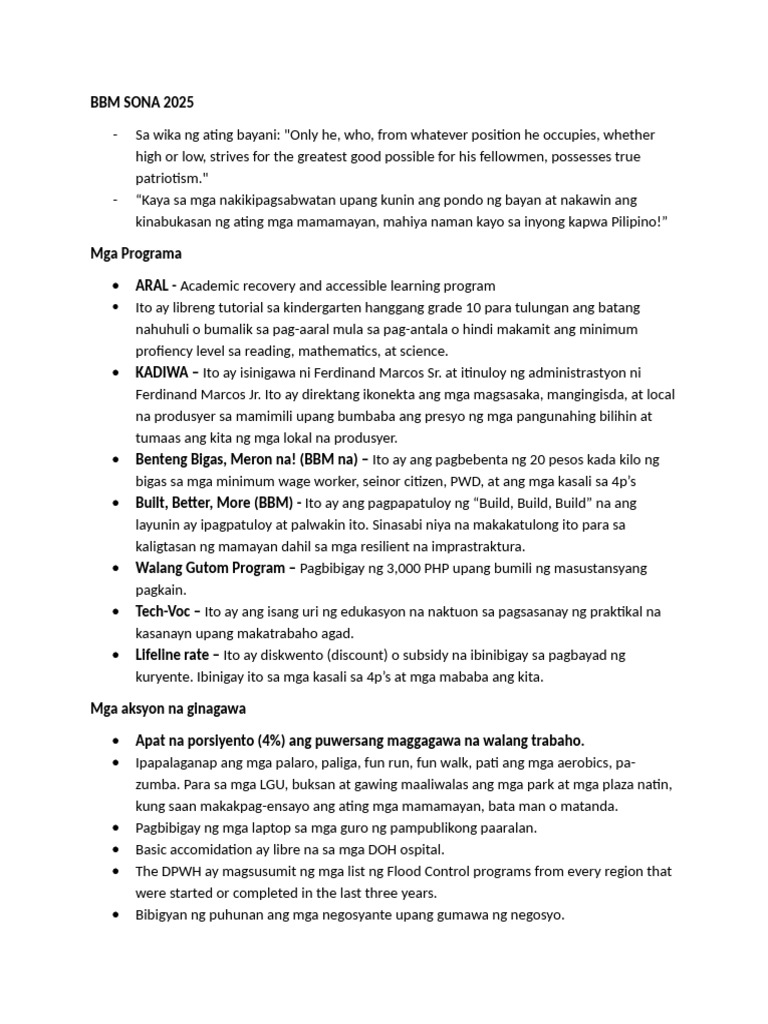 BBM SONA 2025

- Sa wika ng ating bayani: "Only he, who, from whatever position he occupies, whether high or low, strives for the greatest good possible for his fellowmen, possesses true patriotism."
- "Kaya sa mga nakikipagsabwatan upang kunin ang pondo ng bayan at nakawin ang kinabukasan ng ating mga mamamayan, mahiya naman kayo sa inyong kapwa Pilipino!"

Mga Programa

• ARAL - Academic recovery and accessible learning program
• Ito ay libreng tutorial sa kindergarten hanggang grade 10 para tulungan ang batang nahuhuli o bumalik sa pag-aaral mula sa pag-antala o hindi makamit ang minimum profiency level sa reading, mathematics, at science.
• KADIWA – Ito ay isinigawa ni Ferdinand Marcos Sr. at itinuloy ng administrastyon ni Ferdinand Marcos Jr. Ito ay direktang ikonekta ang mga magsasaka, mangingisda, at local na produsyer sa mamimili upang bumbaba ang presyo ng mga pangunahing bilihin at tumaas ang kita ng mga lokal na produsyer.
• Benteng Bigas, Meron na! (BBM na) – Ito ay ang pagbebenta ng 20 pesos kada kilo ng bigas sa mga minimum wage worker, seinor citizen, PWD, at ang mga kasali sa 4p's
• Built, Better, More (BBM) - Ito ay ang pagpapatuloy ng "Build, Build, Build" na ang layunin ay ipagpatuloy at palwakin ito. Sinasabi niya na makakatulong ito para sa kaligtasan ng mamayan dahil sa mga resilient na imprastraktura.
• Walang Gutom Program – Pagbibigay ng 3,000 PHP upang bumili ng masustansyang pagkain.
• Tech-Voc – Ito ay ang isang uri ng edukasyon na naktuon sa pagsasanay ng praktikal na kasanayn upang makatrabaho agad.
• Lifeline rate – Ito ay diskwento (discount) o subsidy na ibinibigay sa pagbayad ng kuryente. Ibinigay ito sa mga kasali sa 4p's at mga mababa ang kita.

Mga aksyon na ginagawa

• Apat na porsiyento (4%) ang puwersang maggagawa na walang trabaho.
• Ipapalaganap ang mga palaro, paliga, fun run, fun walk, pati ang mga aerobics, pa-zumba. Para sa mga LGU, buksan at gawing maaliwalas ang mga park at mga plaza natin, kung saan makakpag-ensayo ang ating mga mamamayan, bata man o matanda.
• Pagbibigay ng mga laptop sa mga guro ng pampublikong paaralan.
• Basic accomidation ay libre na sa mga DOH ospital.
• The DPWH ay magsusumit ng mga list ng Flood Control programs from every region that were started or completed in the last three years.
• Bibigyan ng puhunan ang mga negosyante upang gumawa ng negosyo.